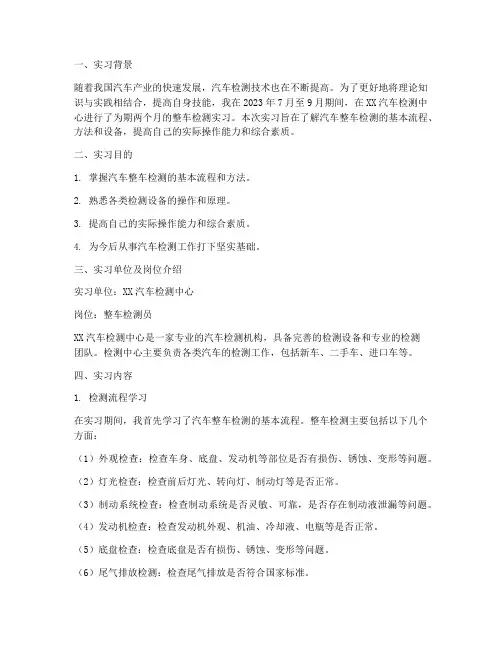 一、实习背景

随着我国汽车产业的快速发展，汽车检测技术也在不断提高。为了更好地将理论知识与实践相结合，提高自身技能，我在 2023 年 7 月至 9 月期间，在 XX 汽车检测中心进行了为期两个月的整车检测实习。本次实习旨在了解汽车整车检测的基本流程、方法和设备，提高自己的实际操作能力和综合素质。

二、实习目的

1. 掌握汽车整车检测的基本流程和方法。

2. 熟悉各类检测设备的操作和原理。

3. 提高自己的实际操作能力和综合素质。

4. 为今后从事汽车检测工作打下坚实基础。

三、实习单位及岗位介绍

实习单位：XX 汽车检测中心

岗位：整车检测员

XX 汽车检测中心是一家专业的汽车检测机构，具备完善的检测设备和专业的检测团队。检测中心主要负责各类汽车的检测工作，包括新车、二手车、进口车等。

四、实习内容

1. 检测流程学习

在实习期间，我首先学习了汽车整车检测的基本流程。整车检测主要包括以下几个方面：

（1）外观检查：检查车身、底盘、发动机等部位是否有损伤、锈蚀、变形等问题。

（2）灯光检查：检查前后灯光、转向灯、制动灯等是否正常。

（3）制动系统检查：检查制动系统是否灵敏、可靠，是否存在制动液泄漏等问题。

（4）发动机检查：检查发动机外观、机油、冷却液、电瓶等是否正常。

（5）底盘检查：检查底盘是否有损伤、锈蚀、变形等问题。

（6）尾气排放检测：检查尾气排放是否符合国家标准。